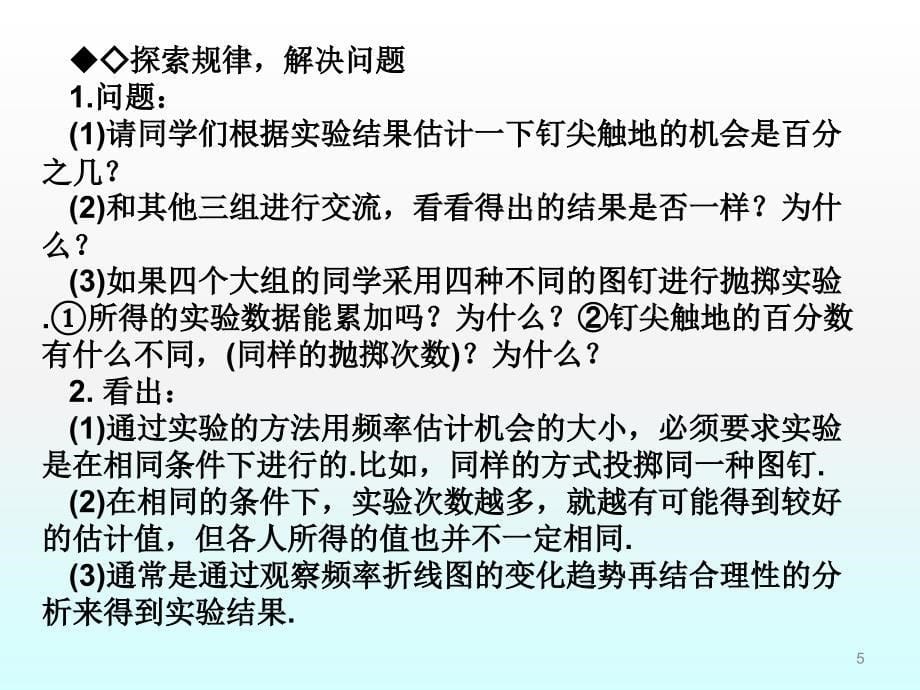 ◆◇探索规律，解决问题

1.问题：

(1)请同学们根据实验结果估计一下钉尖触地的机会是百分之几？

(2)和其他三组进行交流，看看得出的结果是否一样？为什么？

(3)如果四个大组的同学采用四种不同的图钉进行抛掷实验.①所得的实验数据能累加吗？为什么？②钉尖触地的百分数有什么不同，(同样的抛掷次数)？为什么？

2. 看出：

(1)通过实验的方法用频率估计机会的大小，必须要求实验是在相同条件下进行的.比如，同样的方式投掷同一种图钉.

(2)在相同的条件下，实验次数越多，就越有可能得到较好的估计值，但各人所得的值也并不一定相同.

(3)通常是通过观察频率折线图的变化趋势再结合理性的分析来得到实验结果.

5